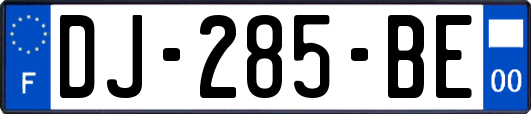 F
DJ-285-BE
00